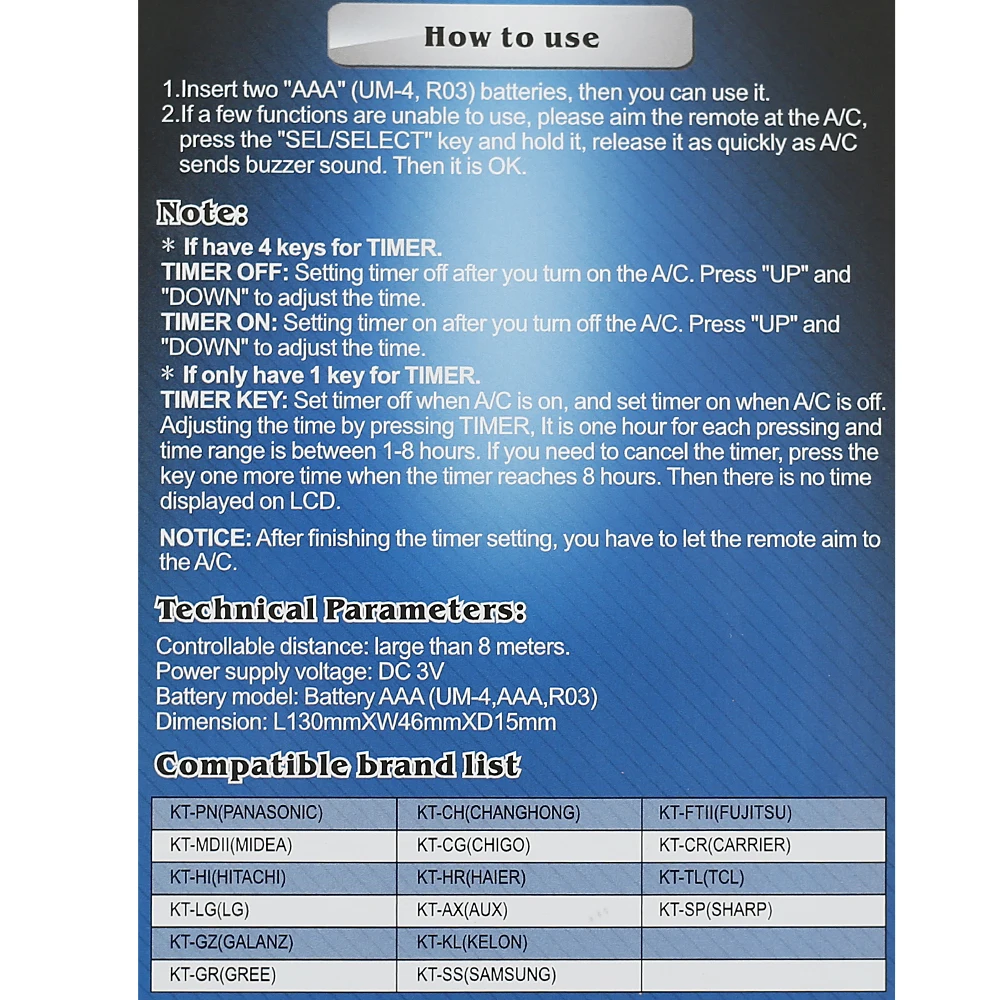 How to use

1.Insert two "AAA" (UM-4, R03) batteries, then you can use it.
2.If a few functions are unable to use, please aim the remote at the A/C, press the "SEL/SELECT" key and hold it, release it as quickly as A/C sends buzzer sound. Then it is OK.

Note:
＊ If have 4 keys for TIMER.
TIMER OFF: Setting timer off after you turn on the A/C. Press "UP" and "DOWN" to adjust the time.
TIMER ON: Setting timer on after you turn off the A/C. Press "UP" and "DOWN" to adjust the time.
＊ If only have 1 key for TIMER.
TIMER KEY: Set timer off when A/C is on, and set timer on when A/C is off. Adjusting the time by pressing TIMER, It is one hour for each pressing and time range is between 1-8 hours. If you need to cancel the timer, press the key one more time when the timer reaches 8 hours. Then there is no time displayed on LCD.

NOTICE: After finishing the timer setting, you have to let the remote aim to the A/C.

Technical Parameters:
Controllable distance: large than 8 meters.
Power supply voltage: DC 3V
Battery model: Battery AAA (UM-4,AAA,R03)
Dimension: L130mmXW46mmXD15mm

Compatible brand list

| KT-PN(PANASONIC) | KT-CH(CHANGHONG) | KT-FTII(FUJITSU) |
|---|---|---|
| KT-MDII(MIDEA) | KT-CG(CHIGO) | KT-CR(CARRIER) |
| KT-HI(HITACHI) | KT-HR(HAIER) | KT-TL(TCL) |
| KT-LG(LG) | KT-AX(AUX) | KT-SP(SHARP) |
| KT-GZ(GALANZ) | KT-KL(KELON) | |
| KT-GR(GREE) | KT-SS(SAMSUNG) | |